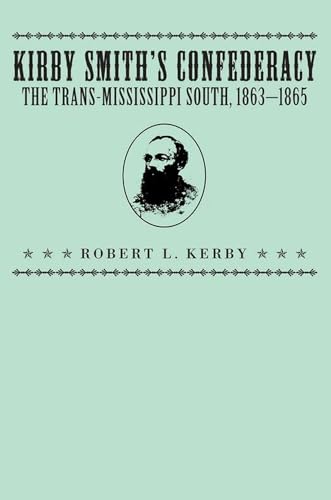 KIRBY SMITH'S CONFEDERACY
THE TRANS-MISSISSIPPI SOUTH, 1863–1865

★ ★ ★ ROBERT L. KERBY ★ ★ ★